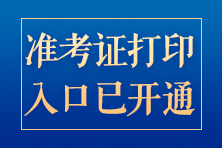 准考证打印
入口已开通